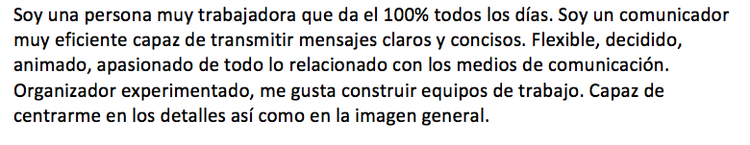 Soy una persona muy trabajadora que da el 100% todos los días. Soy un comunicador muy eficiente capaz de transmitir mensajes claros y concisos. Flexible, decidido, animado, apasionado de todo lo relacionado con los medios de comunicación. Organizador experimentado, me gusta construir equipos de trabajo. Capaz de centrarme en los detalles así como en la imagen general.